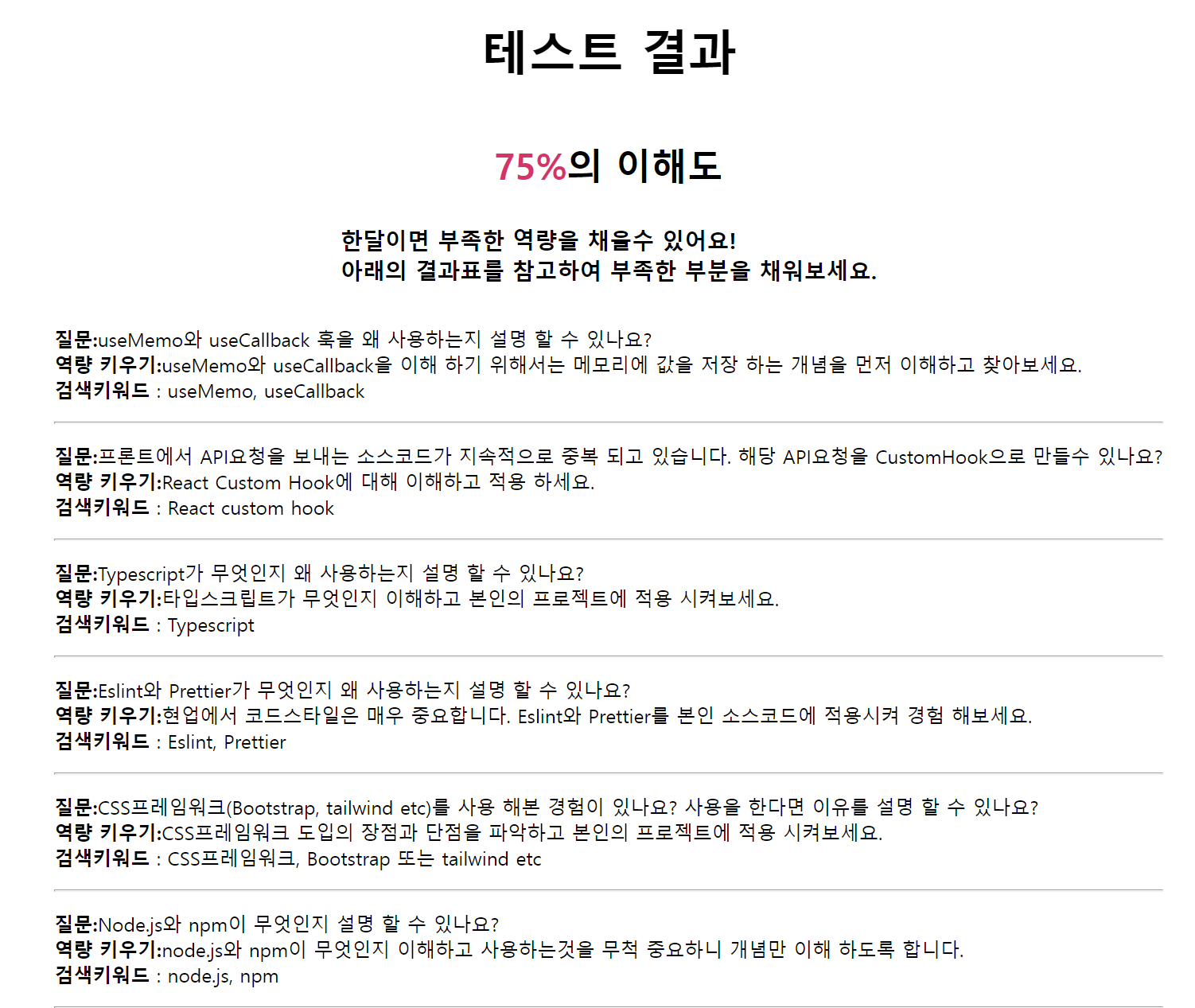 테스트 결과

75%의 이해도

한달이면 부족한 역량을 채울수 있어요!
아래의 결과표를 참고하여 부족한 부분을 채워보세요.

질문:useMemo와 useCallback 훅을 왜 사용하는지 설명 할 수 있나요?
역량 키우기:useMemo와 useCallback을 이해 하기 위해서는 메모리에 값을 저장 하는 개념을 먼저 이해하고 찾아보세요.
검색키워드 : useMemo, useCallback

질문:프론트에서 API요청을 보내는 소스코드가 지속적으로 중복 되고 있습니다. 해당 API요청을 CustomHook으로 만들수 있나요?
역량 키우기:React Custom Hook에 대해 이해하고 적용 하세요.
검색키워드 : React custom hook

질문:Typescript가 무엇인지 왜 사용하는지 설명 할 수 있나요?
역량 키우기:타입스크립트가 무엇인지 이해하고 본인의 프로젝트에 적용 시켜보세요.
검색키워드 : Typescript

질문:Eslint와 Prettier가 무엇인지 왜 사용하는지 설명 할 수 있나요?
역량 키우기:현업에서 코드스타일은 매우 중요합니다. Eslint와 Prettier를 본인 소스코드에 적용시켜 경험 해보세요.
검색키워드 : Eslint, Prettier

질문:CSS프레임워크(Bootstrap, tailwind etc)를 사용 해본 경험이 있나요? 사용을 한다면 이유를 설명 할 수 있나요?
역량 키우기:CSS프레임워크 도입의 장점과 단점을 파악하고 본인의 프로젝트에 적용 시켜보세요.
검색키워드 : CSS프레임워크, Bootstrap 또는 tailwind etc

질문:Node.js와 npm이 무엇인지 설명 할 수 있나요?
역량 키우기:node.js와 npm이 무엇인지 이해하고 사용하는것을 무척 중요하니 개념만 이해 하도록 합니다.
검색키워드 : node.js, npm